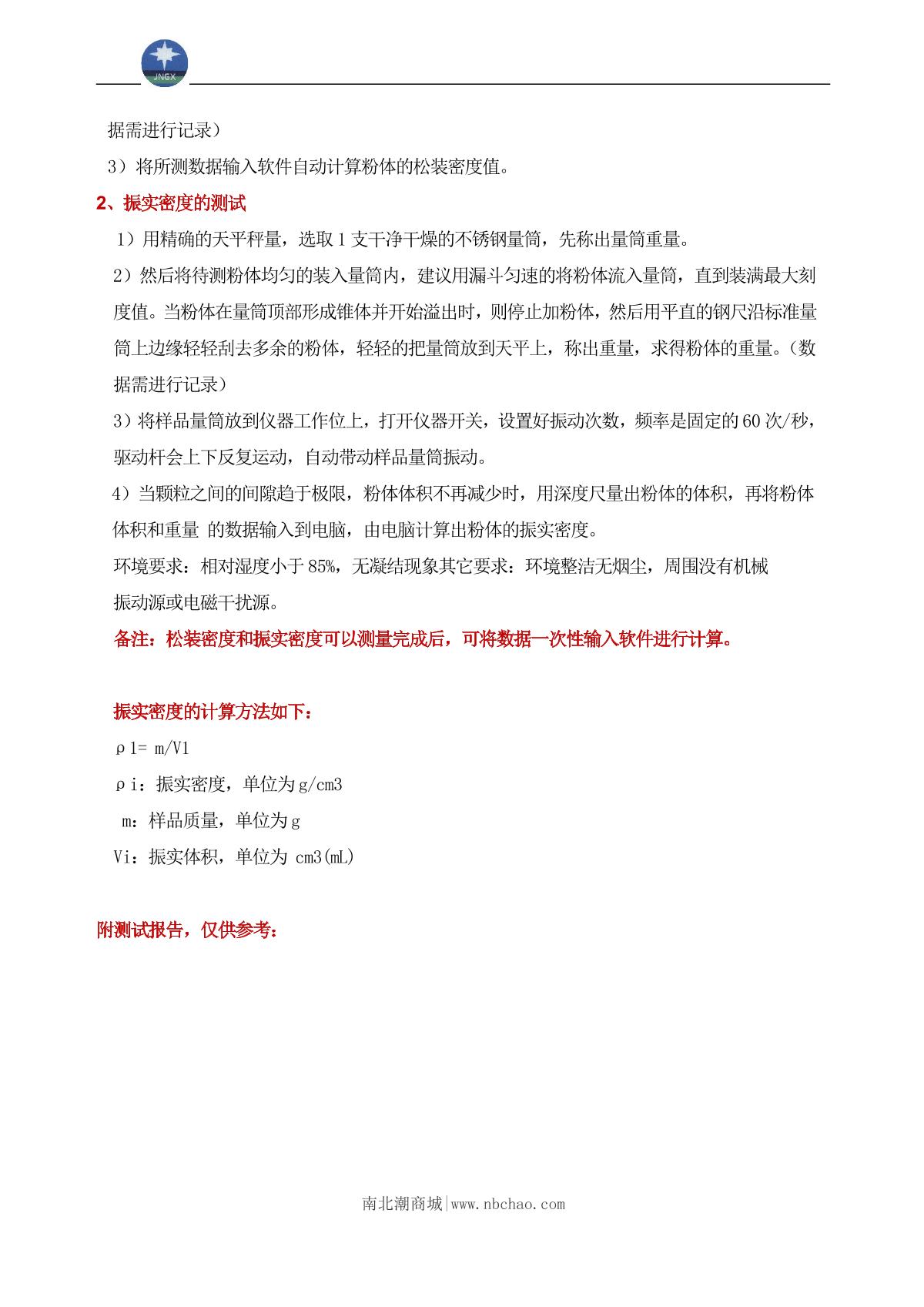 JNGX

据需进行记录）

3）将所测数据输入软件自动计算粉体的松装密度值。

2、振实密度的测试

1）用精确的天平秤量，选取 1 支干净干燥的不锈钢量筒，先称出量筒重量。

2）然后将待测粉体均匀的装入量筒内，建议用漏斗匀速的将粉体流入量筒，直到装满最大刻度值。当粉体在量筒顶部形成锥体并开始溢出时，则停止加粉体，然后用平直的钢尺沿标准量筒上边缘轻轻刮去多余的粉体，轻轻的把量筒放到天平上，称出重量，求得粉体的重量。（数据需进行记录）

3）将样品量筒放到仪器工作位上，打开仪器开关，设置好振动次数，频率是固定的 60 次/秒，驱动杆会上下反复运动，自动带动样品量筒振动。

4）当颗粒之间的间隙趋于极限，粉体体积不再减少时，用深度尺量出粉体的体积，再将粉体体积和重量 的数据输入到电脑，由电脑计算出粉体的振实密度。

环境要求：相对湿度小于 85%，无凝结现象其它要求：环境整洁无烟尘，周围没有机械振动源或电磁干扰源。

备注：松装密度和振实密度可以测量完成后，可将数据一次性输入软件进行计算。

振实密度的计算方法如下：

ρ1= m/V1

ρi：振实密度，单位为 g/cm3

m：样品质量，单位为 g

Vi：振实体积，单位为 cm3(mL)

附测试报告，仅供参考：

南北潮商城|www.nbchao.com